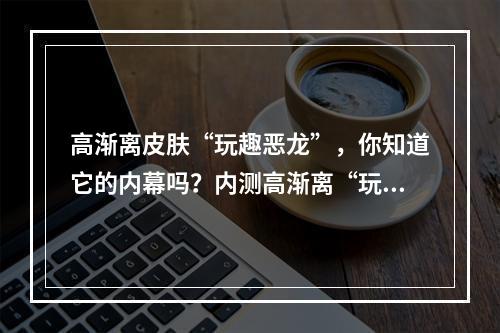 高渐离皮肤“玩趣恶龙”，你知道它的内幕吗？内测高渐离“玩…